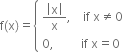 $f(x) = \begin{cases} \frac{|x|}{x}, & \text{if } x \neq 0 \\ 0, & \text{if } x = 0 \end{cases}$